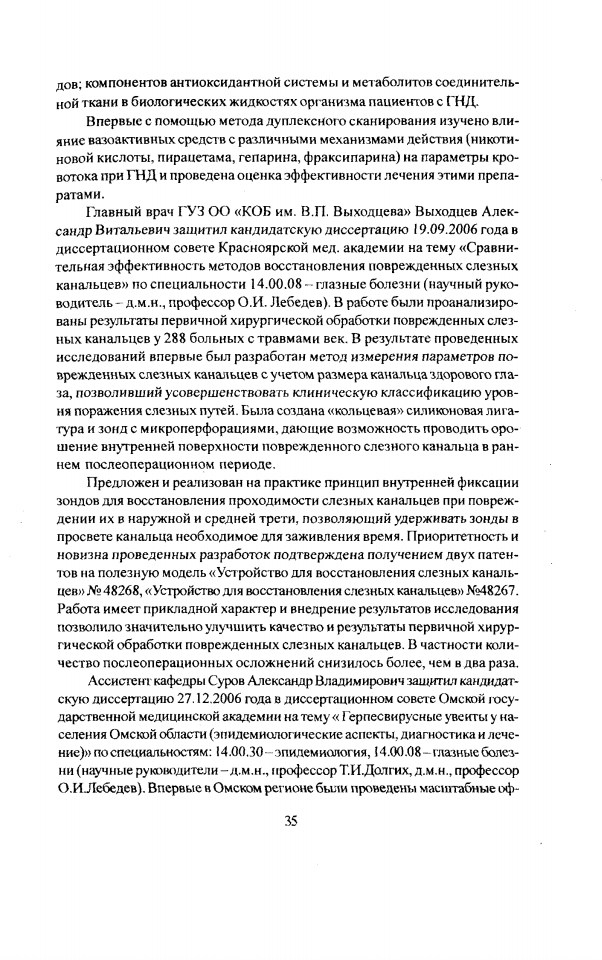 дов; компонентов антиоксидантной системы и метаболитов соединительной ткани в биологических жидкостях организма пациентов с ГНД.

Впервые с помощью метода дуплексного сканирования изучено влияние вазоактивных средств с различными механизмами действия (никотиновой кислоты, пирацетама, гепарина, фраксипарина) на параметры кровотока при ГНД и проведена оценка эффективности лечения этими препаратами.

Главный врач ГУЗ ОО «КОБ им. В.П. Выходцева» Выходцев Александр Витальевич защитил кандидатскую диссертацию 19.09.2006 года в диссертационном совете Красноярской мед. академии на тему «Сравнительная эффективность методов восстановления поврежденных слезных канальцев» по специальности 14.00.08 – глазные болезни (научный руководитель – д.м.н., профессор О.И. Лебедев). В работе были проанализированы результаты первичной хирургической обработки поврежденных слезных канальцев у 288 больных с травмами век. В результате проведенных исследований впервые был разработан метод измерения параметров поврежденных слезных канальцев с учетом размера канальца здорового глаза, позволивший усовершенствовать клиническую классификацию уровня поражения слезных путей. Была создана «кольцевая» силиконовая лигатура и зонд с микроперфорациями, дающие возможность проводить орошение внутренней поверхности поврежденного слезного канальца в раннем послеоперационном периоде.

Предложен и реализован на практике принцип внутренней фиксации зондов для восстановления проходимости слезных канальцев при повреждении их в наружной и средней трети, позволяющий удерживать зонды в просвете канальца необходимое для заживления время. Приоритетность и новизна проведенных разработок подтверждена получением двух патентов на полезную модель «Устройство для восстановления слезных канальцев» № 48268, «Устройство для восстановления слезных канальцев» №48267. Работа имеет прикладной характер и внедрение результатов исследования позволило значительно улучшить качество и результаты первичной хирургической обработки поврежденных слезных канальцев. В частности количество послеоперационных осложнений снизилось более, чем в два раза.

Ассистент кафедры Суров Александр Владимирович защитил кандидатскую диссертацию 27.12.2006 года в диссертационном совете Омской государственной медицинской академии на тему « Герпесвирусные увеиты у населения Омской области (эпидемиологические аспекты, диагностика и лечение)» по специальностям: 14.00.30 – эпидемиология, 14.00.08 – глазные болезни (научные руководители – д.м.н., профессор Т.И.Долгих, д.м.н., профессор О.И.Лебедев). Впервые в Омском регионе были проведены масштабные оф-

35